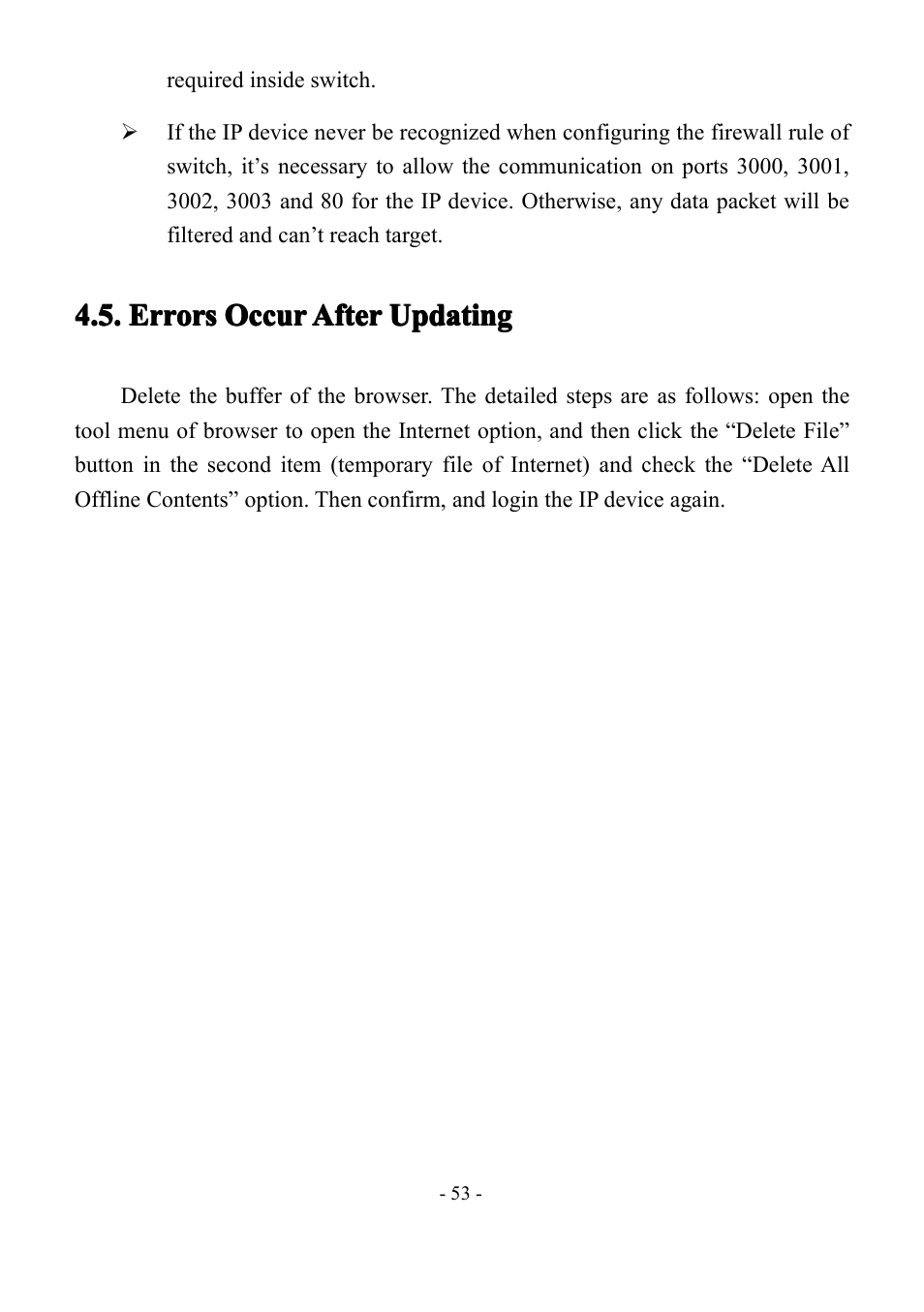 required inside switch.

➢ If the IP device never be recognized when configuring the firewall rule of switch, it’s necessary to allow the communication on ports 3000, 3001, 3002, 3003 and 80 for the IP device. Otherwise, any data packet will be filtered and can’t reach target.

4.5. Errors Occur After Updating

Delete the buffer of the browser. The detailed steps are as follows: open the tool menu of browser to open the Internet option, and then click the “Delete File” button in the second item (temporary file of Internet) and check the “Delete All Offline Contents” option. Then confirm, and login the IP device again.

- 53 -